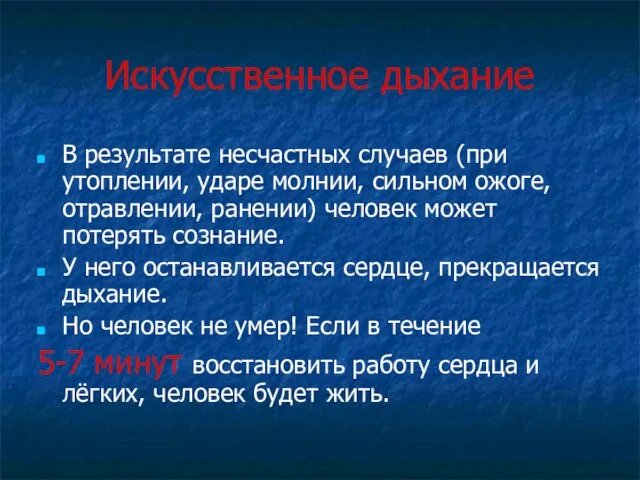 Искусственное дыхание

В результате несчастных случаев (при утоплении, ударе молнии, сильном ожоге, отравлении, ранении) человек может потерять сознание.

У него останавливается сердце, прекращается дыхание.

Но человек не умер! Если в течение

5-7 минут восстановить работу сердца и лёгких, человек будет жить.